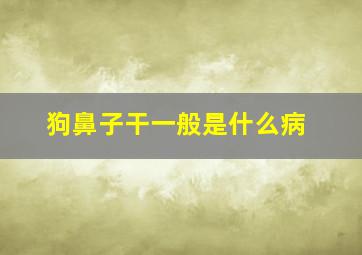 狗鼻子干一般是什么病